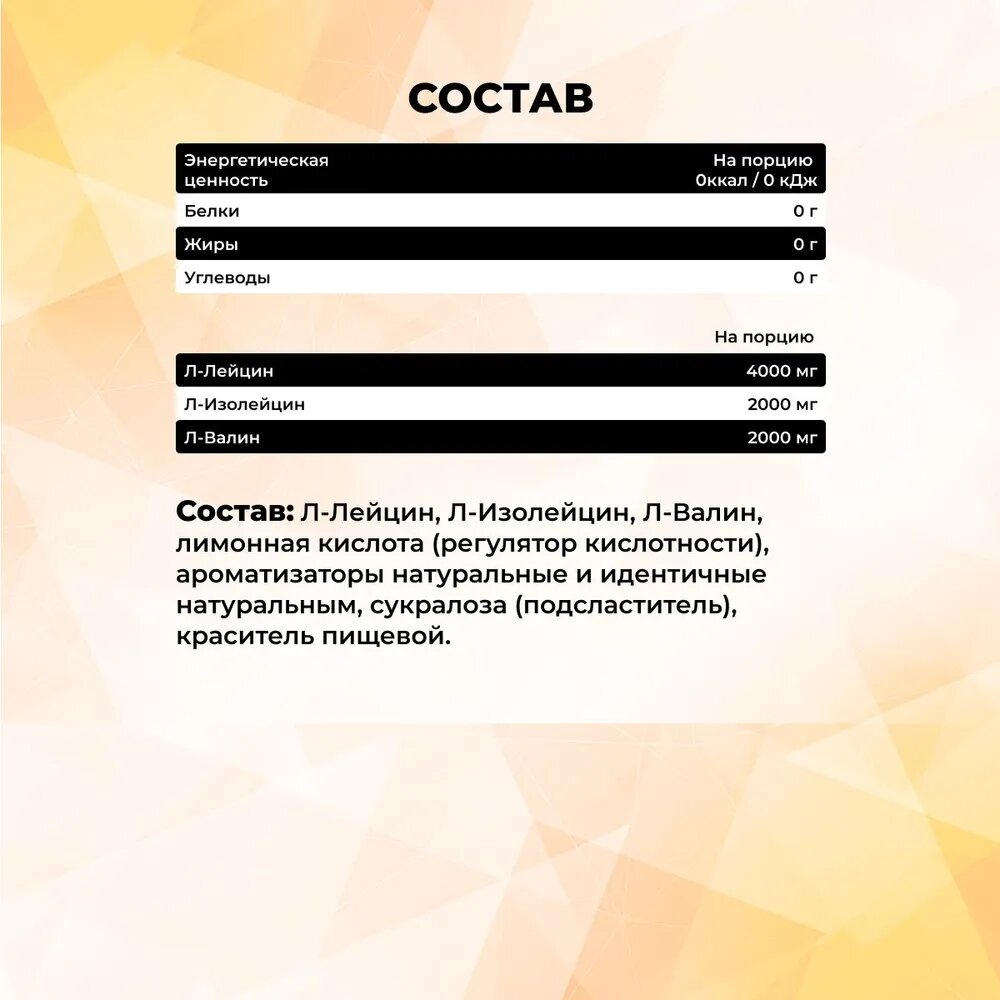 СОСТАВ

| Энергетическая ценность | На порцию 0ккал / 0 кДж |
|---|---|
| Белки | 0 г |
| Жиры | 0 г |
| Углеводы | 0 г |

|  | На порцию |
|---|---|
| Л-Лейцин | 4000 мг |
| Л-Изолейцин | 2000 мг |
| Л-Валин | 2000 мг |

Состав: Л-Лейцин, Л-Изолейцин, Л-Валин, лимонная кислота (регулятор кислотности), ароматизаторы натуральные и идентичные натуральным, сукралоза (подсластитель), краситель пищевой.